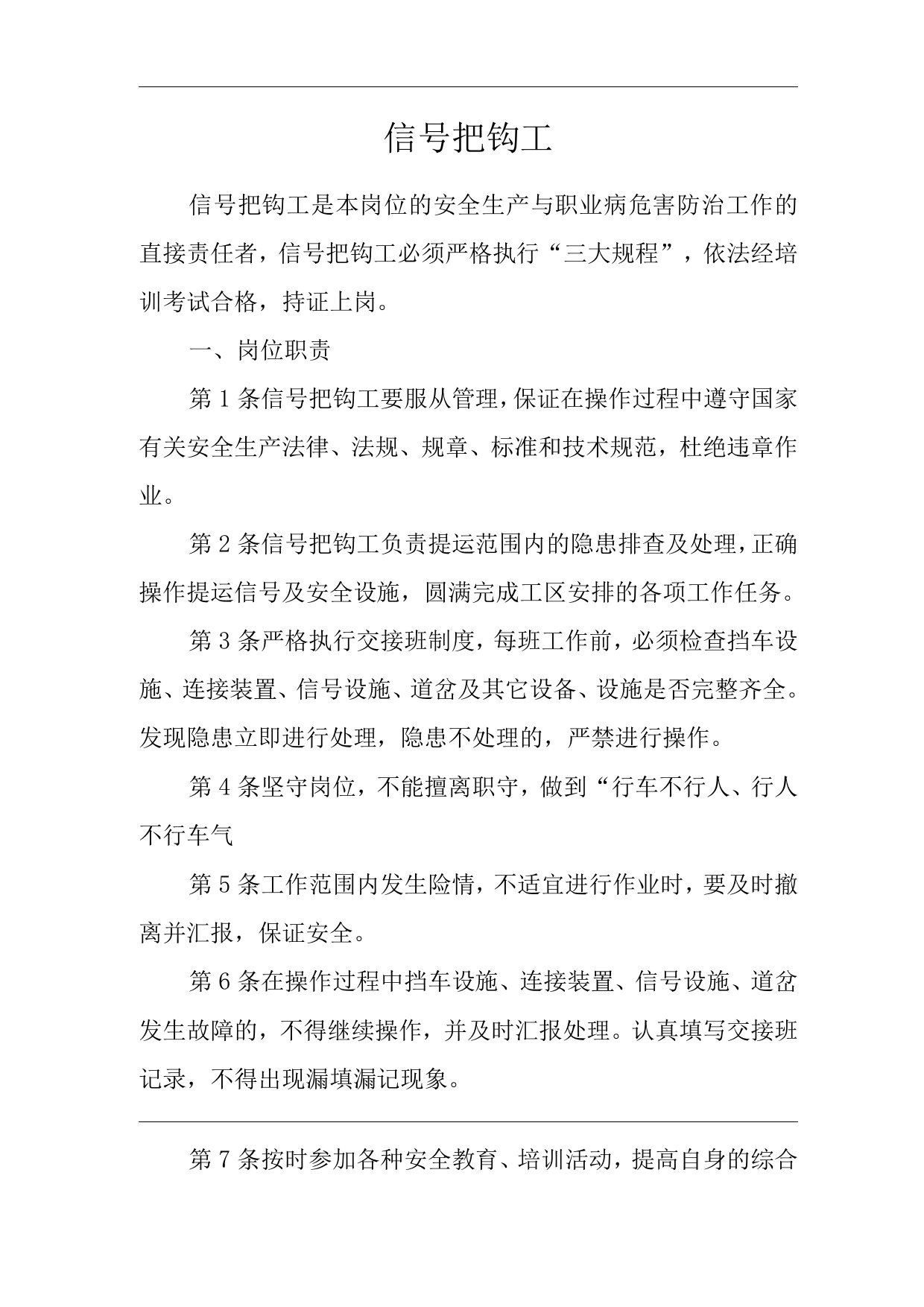 信号把钩工

信号把钩工是本岗位的安全生产与职业病危害防治工作的直接责任者，信号把钩工必须严格执行“三大规程”，依法经培训考试合格，持证上岗。

一、岗位职责

第1条信号把钩工要服从管理，保证在操作过程中遵守国家有关安全生产法律、法规、规章、标准和技术规范，杜绝违章作业。

第2条信号把钩工负责提运范围内的隐患排查及处理，正确操作提运信号及安全设施，圆满完成工区安排的各项工作任务。

第3条严格执行交接班制度，每班工作前，必须检查挡车设施、连接装置、信号设施、道岔及其它设备、设施是否完整齐全。发现隐患立即进行处理，隐患不处理的，严禁进行操作。

第4条坚守岗位，不能擅离职守，做到“行车不行人、行人不行车气

第5条工作范围内发生险情，不适宜进行作业时，要及时撤离并汇报，保证安全。

第6条在操作过程中挡车设施、连接装置、信号设施、道岔发生故障的，不得继续操作，并及时汇报处理。认真填写交接班记录，不得出现漏填漏记现象。

第7条按时参加各种安全教育、培训活动，提高自身的综合